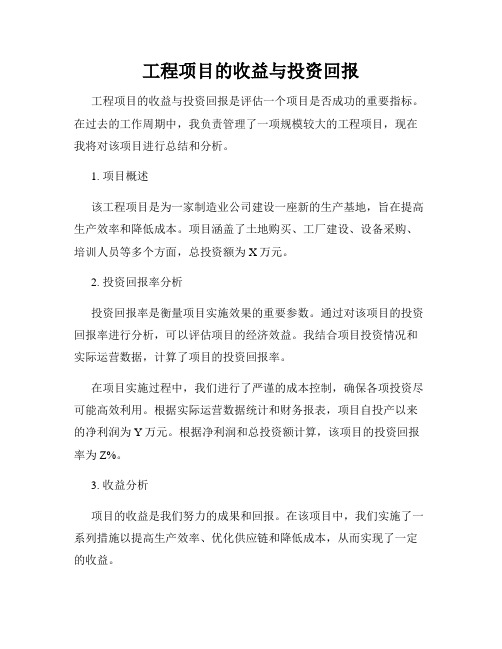 工程项目的收益与投资回报

工程项目的收益与投资回报是评估一个项目是否成功的重要指标。在过去的工作周期中，我负责管理了一项规模较大的工程项目，现在我将对该项目进行总结和分析。

1. 项目概述

该工程项目是为一家制造业公司建设一座新的生产基地，旨在提高生产效率和降低成本。项目涵盖了土地购买、工厂建设、设备采购、培训人员等多个方面，总投资额为 X 万元。

2. 投资回报率分析

投资回报率是衡量项目实施效果的重要参数。通过对该项目的投资回报率进行分析，可以评估项目的经济效益。我结合项目投资情况和实际运营数据，计算了项目的投资回报率。

在项目实施过程中，我们进行了严谨的成本控制，确保各项投资尽可能高效利用。根据实际运营数据统计和财务报表，项目自投产以来的净利润为 Y 万元。根据净利润和总投资额计算，该项目的投资回报率为 Z%。

3. 收益分析

项目的收益是我们努力的成果和回报。在该项目中，我们实施了一系列措施以提高生产效率、优化供应链和降低成本，从而实现了一定的收益。